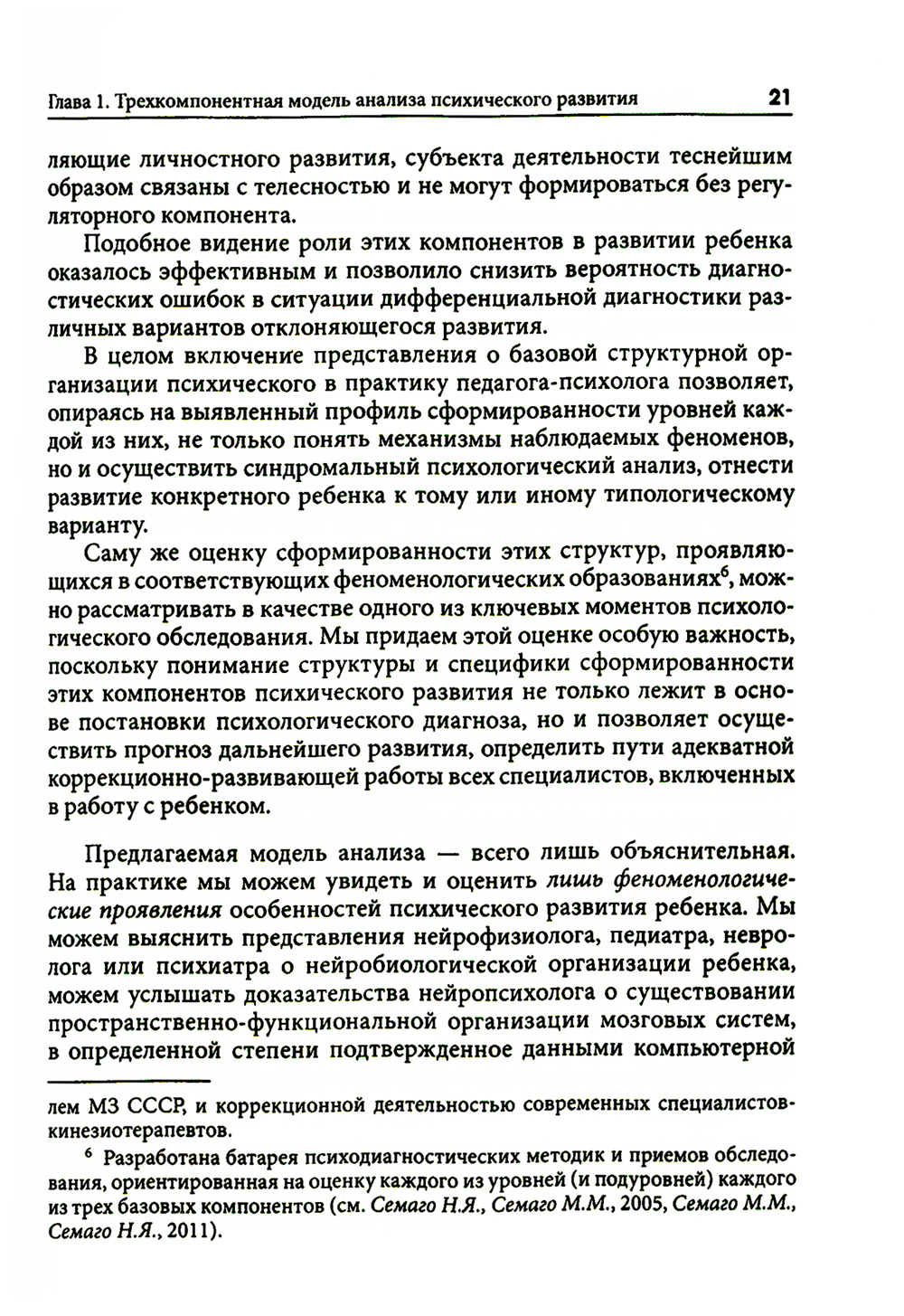 Глава 1. Трехкомпонентная модель анализа психического развития 21

ляющие личностного развития, субъекта деятельности теснейшим образом связаны с телесностью и не могут формироваться без регуляторного компонента.

Подобное видение роли этих компонентов в развитии ребенка оказалось эффективным и позволило снизить вероятность диагностических ошибок в ситуации дифференциальной диагностики различных вариантов отклоняющегося развития.

В целом включение представления о базовой структурной организации психического в практику педагога-психолога позволяет, опираясь на выявленный профиль сформированности уровней каждой из них, не только понять механизмы наблюдаемых феноменов, но и осуществить синдромальный психологический анализ, отнести развитие конкретного ребенка к тому или иному типологическому варианту.

Саму же оценку сформированности этих структур, проявляющихся в соответствующих феноменологических образованиях$^6$, можно рассматривать в качестве одного из ключевых моментов психологического обследования. Мы придаем этой оценке особую важность, поскольку понимание структуры и специфики сформированности этих компонентов психического развития не только лежит в основе постановки психологического диагноза, но и позволяет осуществить прогноз дальнейшего развития, определить пути адекватной коррекционно-развивающей работы всех специалистов, включенных в работу с ребенком.

Предлагаемая модель анализа — всего лишь объяснительная. На практике мы можем увидеть и оценить лишь феноменологические проявления особенностей психического развития ребенка. Мы можем выяснить представления нейрофизиолога, педиатра, невролога или психиатра о нейробиологической организации ребенка, можем услышать доказательства нейропсихолога о существовании пространственно-функциональной организации мозговых систем, в определенной степени подтвержденное данными компьютерной

лем МЗ СССР, и коррекционной деятельностью современных специалистов-кинезиотерапевтов.

$^6$ Разработана батарея психодиагностических методик и приемов обследования, ориентированная на оценку каждого из уровней (и подуровней) каждого из трех базовых компонентов (см. Семаго Н.Я., Семаго М.М., 2005, Семаго М.М., Семаго Н.Я., 2011).